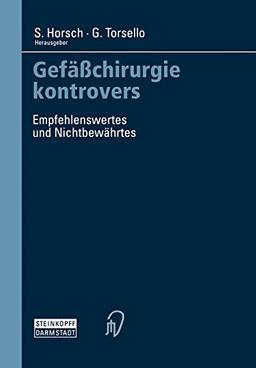 S. Horsch · G. Torsello
Herausgeber

Gefäßchirurgie kontrovers

Empfehlenswertes und Nichtbewährtes

STEINKOPFF
DARMSTADT